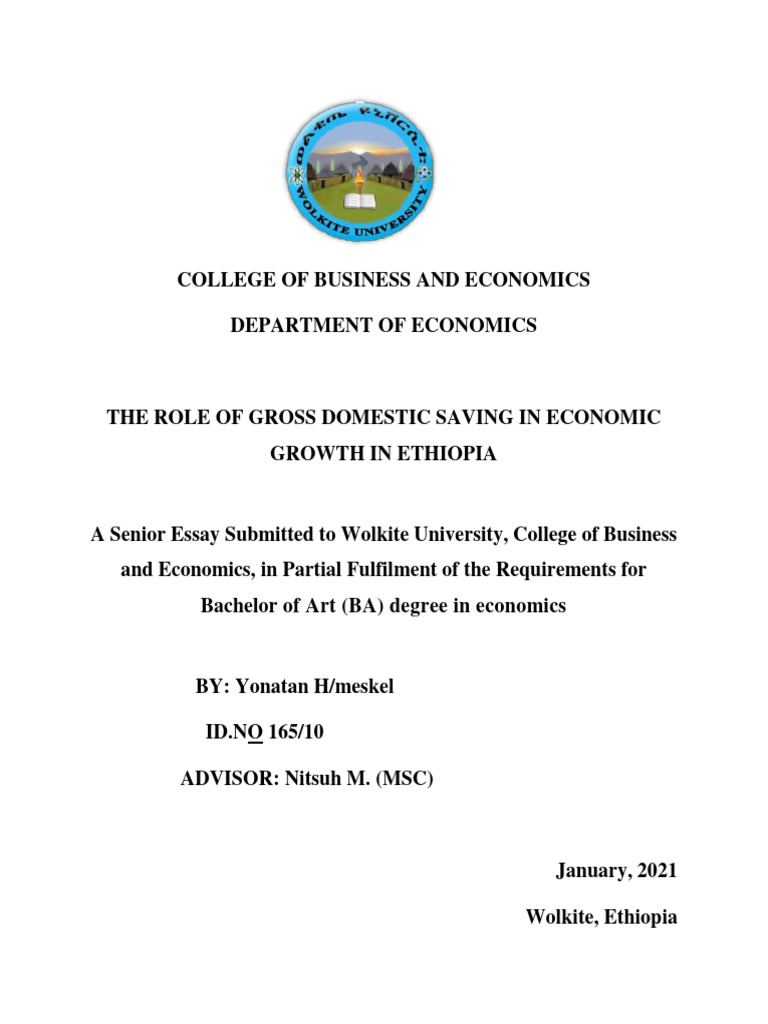 ወልቂጤ ዩኒቨርሲቲ
WOLKITE UNIVERSITY

COLLEGE OF BUSINESS AND ECONOMICS

DEPARTMENT OF ECONOMICS

THE ROLE OF GROSS DOMESTIC SAVING IN ECONOMIC GROWTH IN ETHIOPIA

A Senior Essay Submitted to Wolkite University, College of Business and Economics, in Partial Fulfilment of the Requirements for Bachelor of Art (BA) degree in economics

BY: Yonatan H/meskel

ID.NO 165/10

ADVISOR: Nitsuh M. (MSC)

January, 2021

Wolkite, Ethiopia